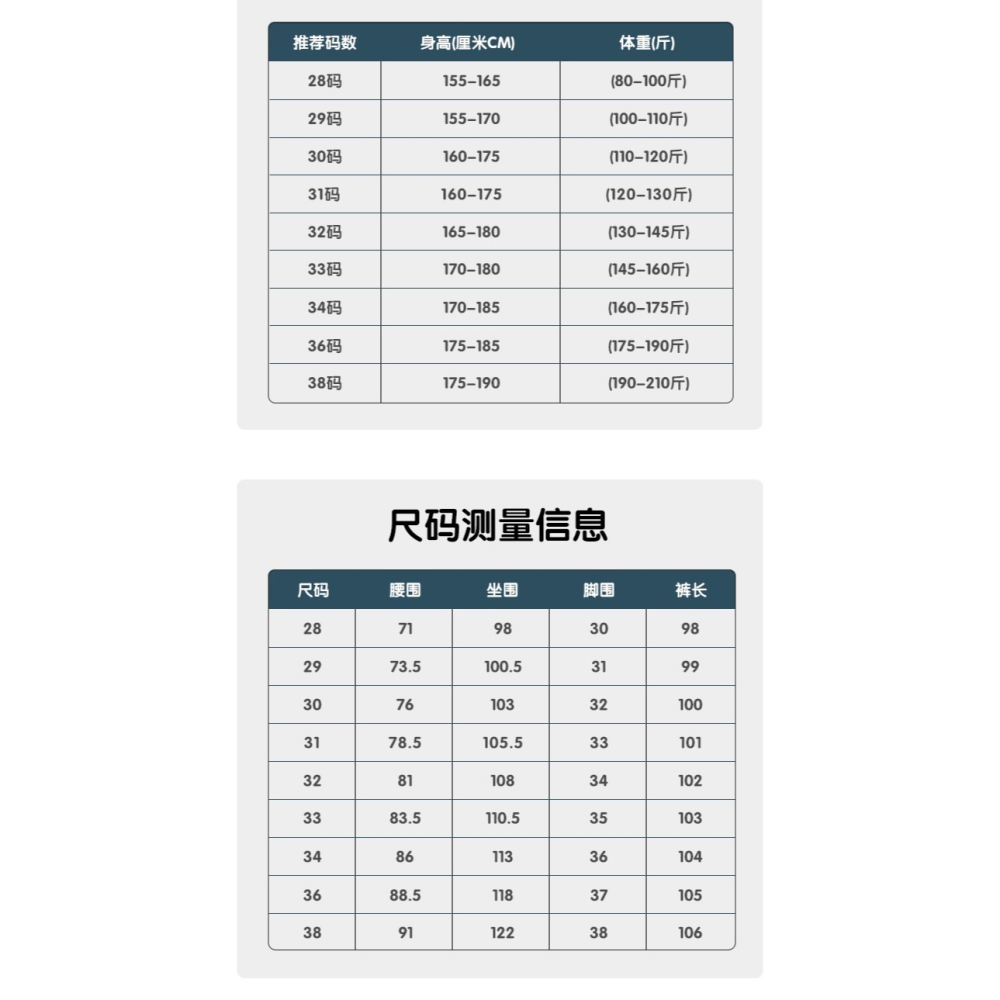 | 推荐码数 | 身高(厘米CM) | 体重(斤) |
|---|---|---|
| 28码 | 155-165 | (80-100斤) |
| 29码 | 155-170 | (100-110斤) |
| 30码 | 160-175 | (110-120斤) |
| 31码 | 160-175 | (120-130斤) |
| 32码 | 165-180 | (130-145斤) |
| 33码 | 170-180 | (145-160斤) |
| 34码 | 170-185 | (160-175斤) |
| 36码 | 175-185 | (175-190斤) |
| 38码 | 175-190 | (190-210斤) |

尺码测量信息

| 尺码 | 腰围 | 坐围 | 脚围 | 裤长 |
|---|---|---|---|---|
| 28 | 71 | 98 | 30 | 98 |
| 29 | 73.5 | 100.5 | 31 | 99 |
| 30 | 76 | 103 | 32 | 100 |
| 31 | 78.5 | 105.5 | 33 | 101 |
| 32 | 81 | 108 | 34 | 102 |
| 33 | 83.5 | 110.5 | 35 | 103 |
| 34 | 86 | 113 | 36 | 104 |
| 36 | 88.5 | 118 | 37 | 105 |
| 38 | 91 | 122 | 38 | 106 |